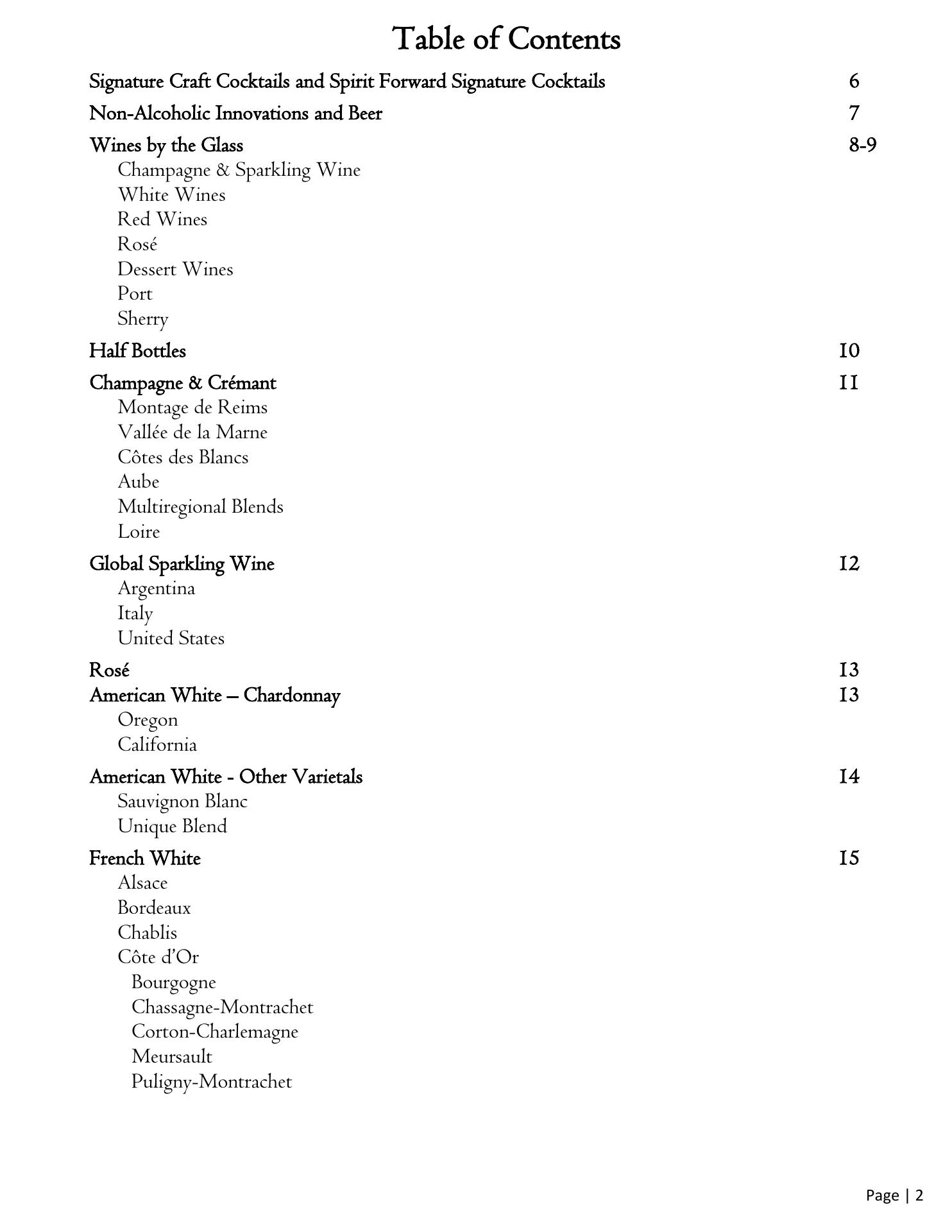 Table of Contents

Signature Craft Cocktails and Spirit Forward Signature Cocktails 6

Non-Alcoholic Innovations and Beer 7

Wines by the Glass 8-9
Champagne & Sparkling Wine
White Wines
Red Wines
Rosé
Dessert Wines
Port
Sherry

Half Bottles 10

Champagne & Crémant 11
Montage de Reims
Vallée de la Marne
Côtes des Blancs
Aube
Multiregional Blends
Loire

Global Sparkling Wine 12
Argentina
Italy
United States

Rosé 13
American White – Chardonnay 13
Oregon
California

American White - Other Varietals 14
Sauvignon Blanc
Unique Blend

French White 15
Alsace
Bordeaux
Chablis
Côte d'Or
Bourgogne
Chassagne-Montrachet
Corton-Charlemagne
Meursault
Puligny-Montrachet

Page | 2